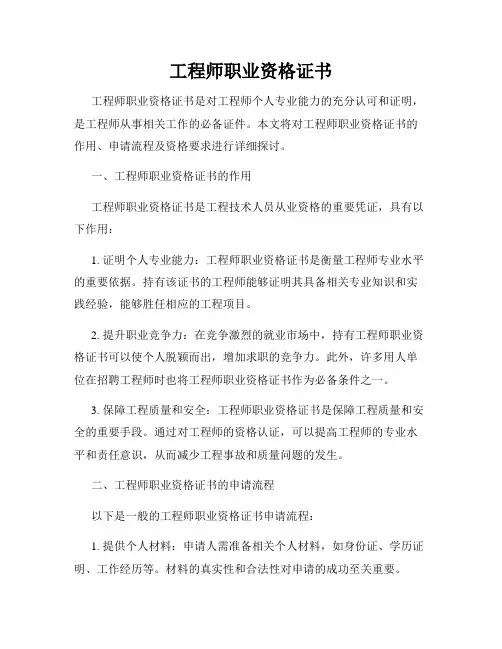 工程师职业资格证书

工程师职业资格证书是对工程师个人专业能力的充分认可和证明，是工程师从事相关工作的必备证件。本文将对工程师职业资格证书的作用、申请流程及资格要求进行详细探讨。

一、工程师职业资格证书的作用

工程师职业资格证书是工程技术人员从业资格的重要凭证，具有以下作用：

1. 证明个人专业能力：工程师职业资格证书是衡量工程师专业水平的重要依据。持有该证书的工程师能够证明其具备相关专业知识和实践经验，能够胜任相应的工程项目。

2. 提升职业竞争力：在竞争激烈的就业市场中，持有工程师职业资格证书可以使个人脱颖而出，增加求职的竞争力。此外，许多用人单位在招聘工程师时也将工程师职业资格证书作为必备条件之一。

3. 保障工程质量和安全：工程师职业资格证书是保障工程质量和安全的重要手段。通过对工程师的资格认证，可以提高工程师的专业水平和责任意识，从而减少工程事故和质量问题的发生。

二、工程师职业资格证书的申请流程

以下是一般的工程师职业资格证书申请流程：

1. 提供个人材料：申请人需准备相关个人材料，如身份证、学历证明、工作经历等。材料的真实性和合法性对申请的成功至关重要。